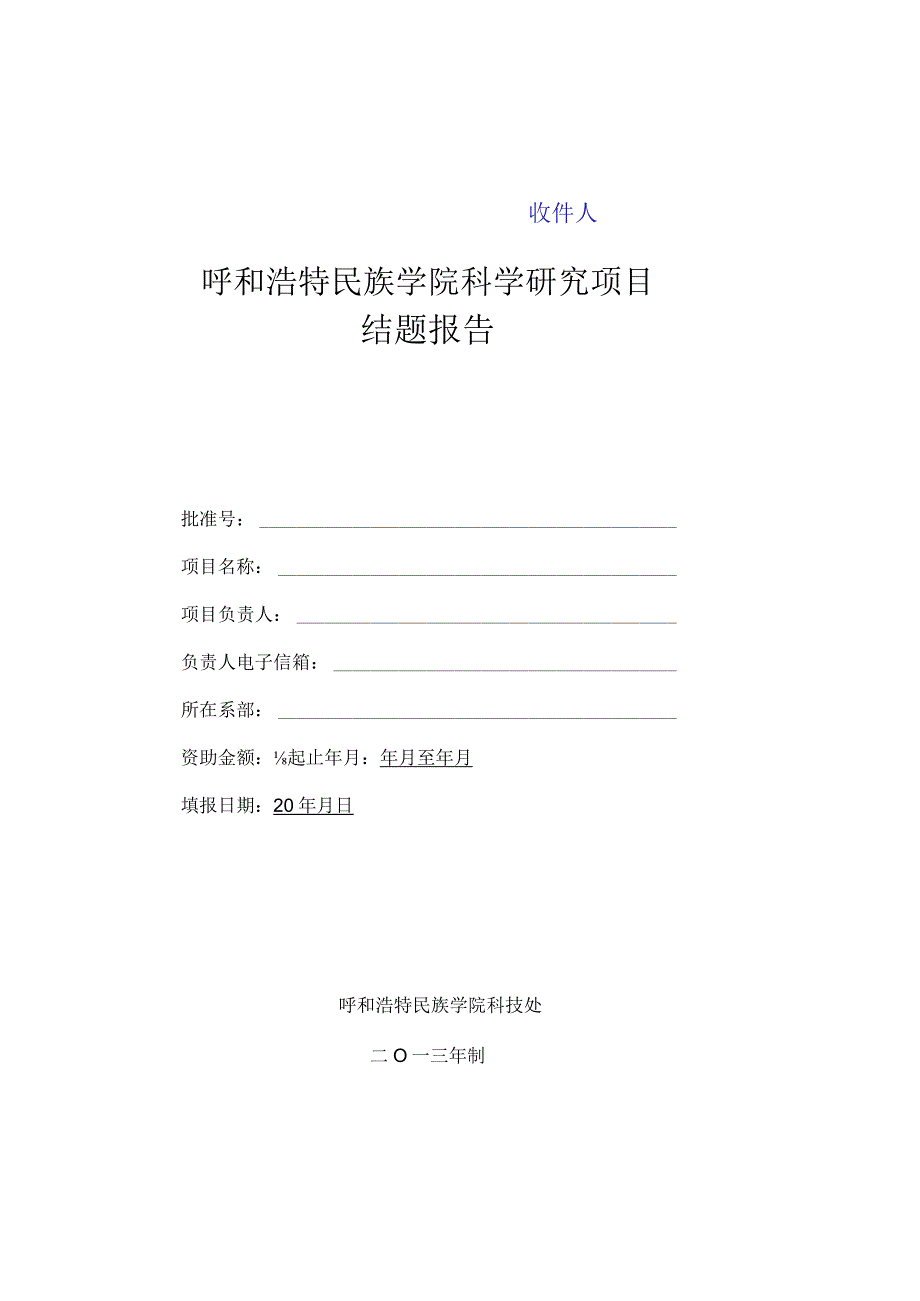 收件人

呼和浩特民族学院科学研究项目
结题报告

批准号：

项目名称：

项目负责人：

负责人电子信箱：

所在系部：

资助金额：⅛起止年月：年月至年月

填报日期：20年月日

呼和浩特民族学院科技处

二O一三年制